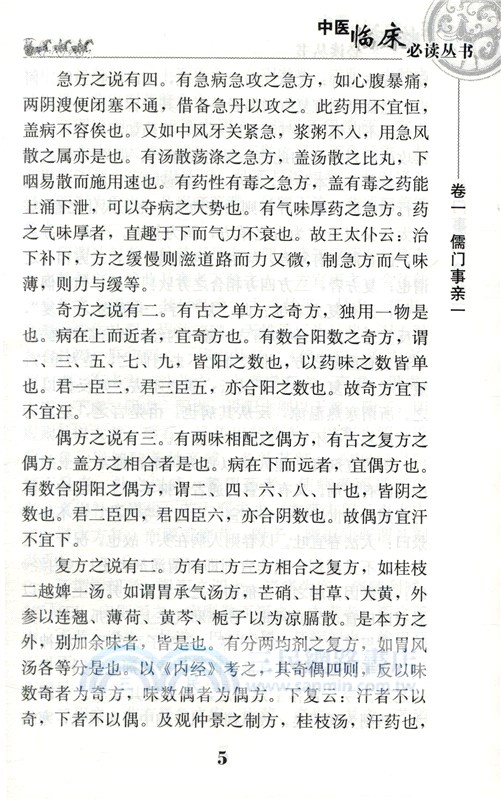 中医临床必读丛书

卷一 儒门事亲一

急方之说有四。有急病急攻之急方，如心腹暴痛，两阴溲便闭塞不通，借备急丹以攻之。此药用不宜恒，盖病不容俟也。又如中风牙关紧急，浆粥不入，用急风散之属亦是也。有汤散荡涤之急方，盖汤散之比丸，下咽易散而施用速也。有药性有毒之急方，盖有毒之药能上涌下泄，可以夺病之大势也。有气味厚药之急方。药之气味厚者，直趣于下而气力不衰也。故王太仆云：治下补下，方之缓慢则滋道路而力又微，制急方而气味薄，则力与缓等。

奇方之说有二。有古之单方之奇方，独用一物是也。病在上而近者，宜奇方也。有数合阳数之奇方，谓一、三、五、七、九，皆阳之数也，以药味之数皆单也。君一臣三，君三臣五，亦合阳之数也。故奇方宜下不宜汗。

偶方之说有三。有两味相配之偶方，有古之复方之偶方。盖方之相合者是也。病在下而远者，宜偶方也。有数合阴阳之偶方，谓二、四、六、八、十也，皆阴之数也。君二臣四，君四臣六，亦合阴数也。故偶方宜汗不宜下。

复方之说有二。方有二方三方相合之复方，如桂枝二越婢一汤。如调胃承气汤方，芒硝、甘草、大黄，外参以连翘、薄荷、黄芩、栀子以为凉膈散。是本方之外，别加余味者，皆是也。有分两均剂之复方，如胃风汤各等分是也。以《内经》考之，其奇偶四则，反以味数奇者为奇方，味数偶者为偶方。下复云：汗者不以奇，下者不以偶。及观仲景之制方，桂枝汤，汗药也，

5